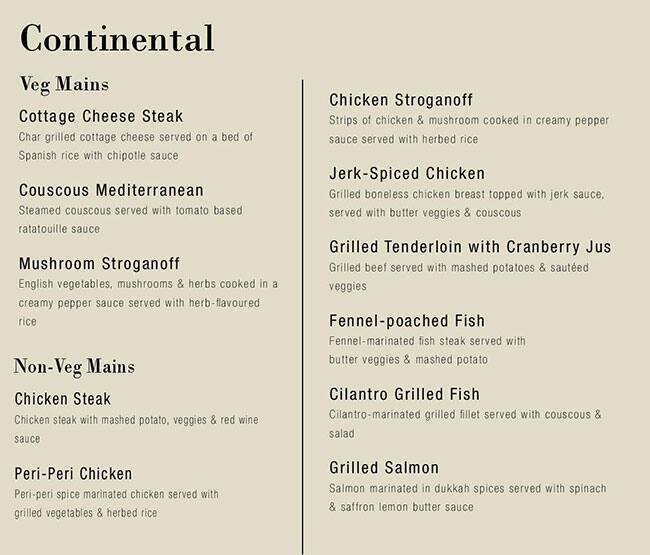 Continental

Veg Mains

Cottage Cheese Steak
Char grilled cottage cheese served on a bed of Spanish rice with chipotle sauce

Couscous Mediterranean
Steamed couscous served with tomato based ratatouille sauce

Mushroom Stroganoff
English vegetables, mushrooms & herbs cooked in a creamy pepper sauce served with herb-flavoured rice

Non-Veg Mains

Chicken Steak
Chicken steak with mashed potato, veggies & red wine sauce

Peri-Peri Chicken
Peri-peri spice marinated chicken served with grilled vegetables & herbed rice

Chicken Stroganoff
Strips of chicken & mushroom cooked in creamy pepper sauce served with herbed rice

Jerk-Spiced Chicken
Grilled boneless chicken breast topped with jerk sauce, served with butter veggies & couscous

Grilled Tenderloin with Cranberry Jus
Grilled beef served with mashed potatoes & sautéed veggies

Fennel-poached Fish
Fennel-marinated fish steak served with butter veggies & mashed potato

Cilantro Grilled Fish
Cilantro-marinated grilled fillet served with couscous & salad

Grilled Salmon
Salmon marinated in dukkah spices served with spinach & saffron lemon butter sauce